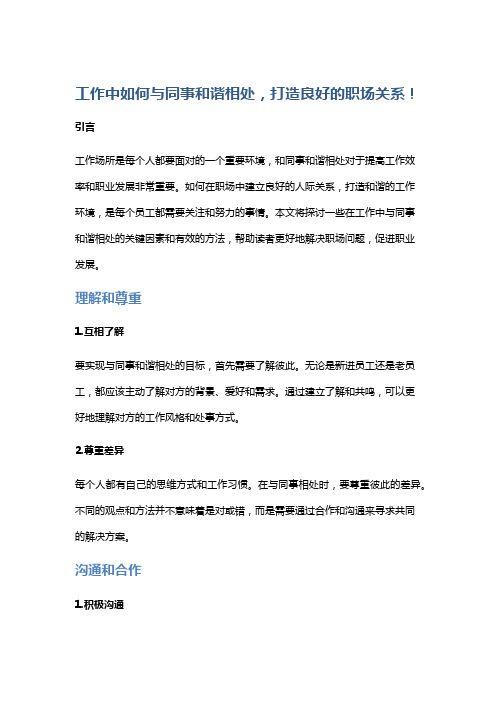 工作中如何与同事和谐相处，打造良好的职场关系！

引言

工作场所是每个人都要面对的一个重要环境，和同事和谐相处对于提高工作效率和职业发展非常重要。如何在职场中建立良好的人际关系，打造和谐的工作环境，是每个员工都需要关注和努力的事情。本文将探讨一些在工作中与同事和谐相处的关键因素和有效的方法，帮助读者更好地解决职场问题，促进职业发展。

理解和尊重

1.互相了解

要实现与同事和谐相处的目标，首先需要了解彼此。无论是新进员工还是老员工，都应该主动了解对方的背景、爱好和需求。通过建立了解和共鸣，可以更好地理解对方的工作风格和处事方式。

2.尊重差异

每个人都有自己的思维方式和工作习惯。在与同事相处时，要尊重彼此的差异。不同的观点和方法并不意味着是对或错，而是需要通过合作和沟通来寻求共同的解决方案。

沟通和合作

1.积极沟通